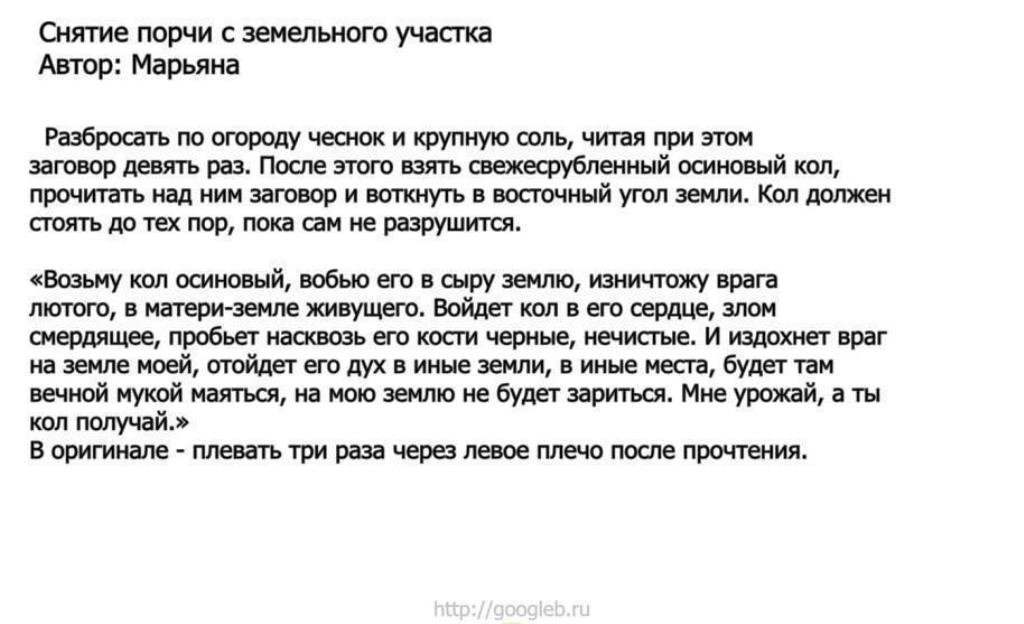 Снятие порчи с земельного участка
Автор: Марьяна

Разбросать по огороду чеснок и крупную соль, читая при этом заговор девять раз. После этого взять свежесрубленный осиновый кол, прочитать над ним заговор и воткнуть в восточный угол земли. Кол должен стоять до тех пор, пока сам не разрушится.

«Возьму кол осиновый, вобью его в сыру землю, изничтожу врага лютого, в матери-земле живущего. Войдет кол в его сердце, злом смердящее, пробьет насквозь его кости черные, нечистые. И издохнет враг на земле моей, отойдет его дух в иные земли, в иные места, будет там вечной мукой маяться, на мою землю не будет зариться. Мне урожай, а ты кол получай.»
В оригинале - плевать три раза через левое плечо после прочтения.

http://googleb.ru